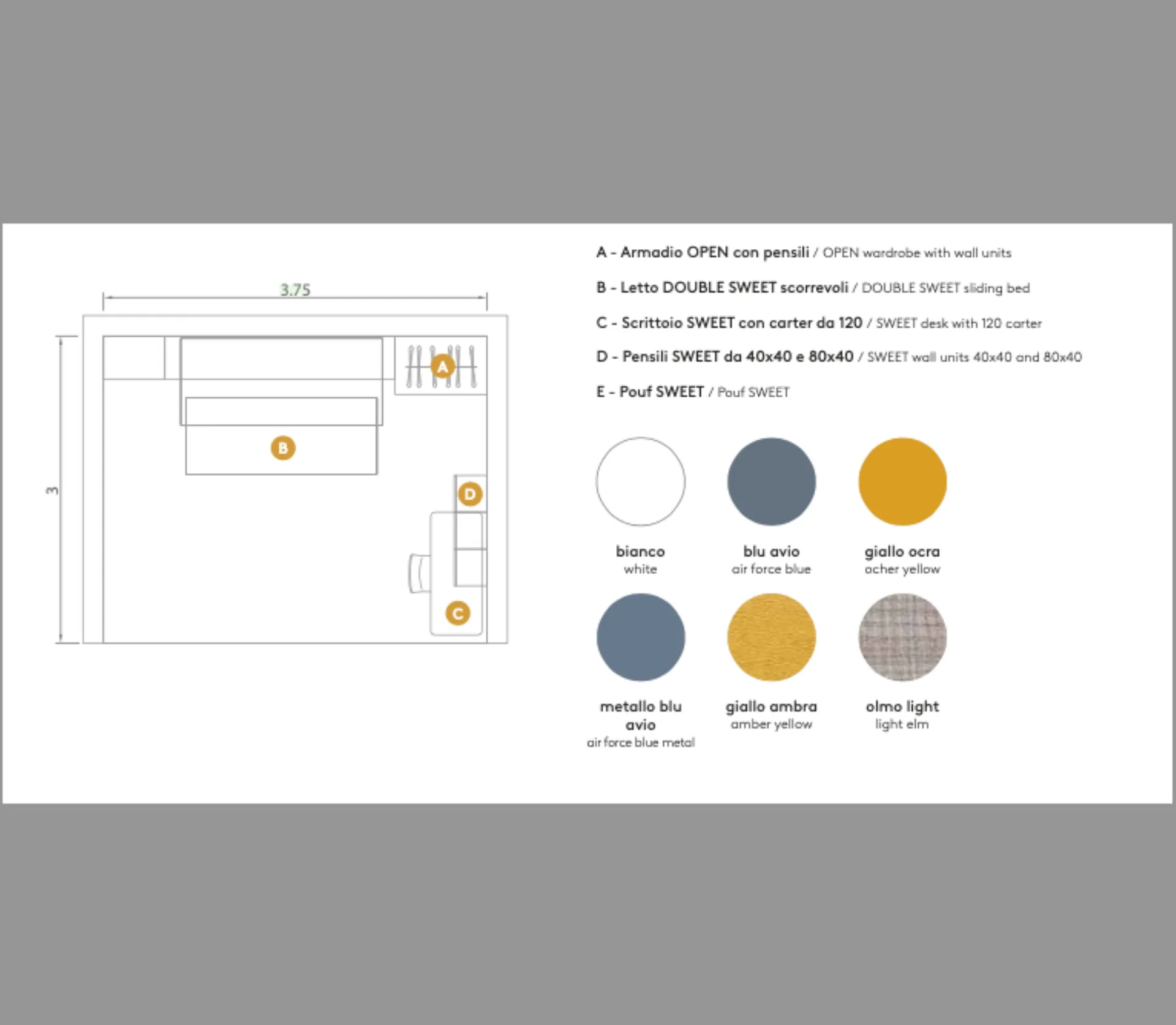 3.75

3

A

B

D

C

A - Armadio OPEN con pensili / OPEN wardrobe with wall units

B - Letto DOUBLE SWEET scorrevoli / DOUBLE SWEET sliding bed

C - Scrittoio SWEET con carter da 120 / SWEET desk with 120 carter

D - Pensili SWEET da 40x40 e 80x40 / SWEET wall units 40x40 and 80x40

E - Pouf SWEET / Pouf SWEET

bianco
white

blu avio
air force blue

giallo ocra
ocher yellow

metallo blu avio
air force blue metal

giallo ambra
amber yellow

olmo light
light elm